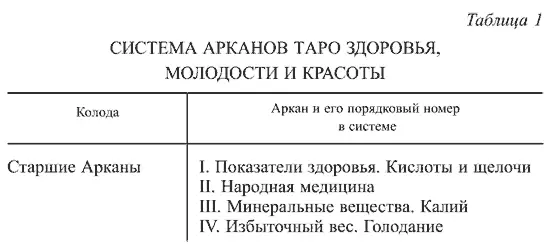 Таблица 1

СИСТЕМА АРКАНОВ ТАРО ЗДОРОВЬЯ, МОЛОДОСТИ И КРАСОТЫ

| Колода | Аркан и его порядковый номер в системе |
|---|---|
| Старшие Арканы | I. Показатели здоровья. Кислоты и щелочи<br>II. Народная медицина<br>III. Минеральные вещества. Калий<br>IV. Избыточный вес. Голодание |